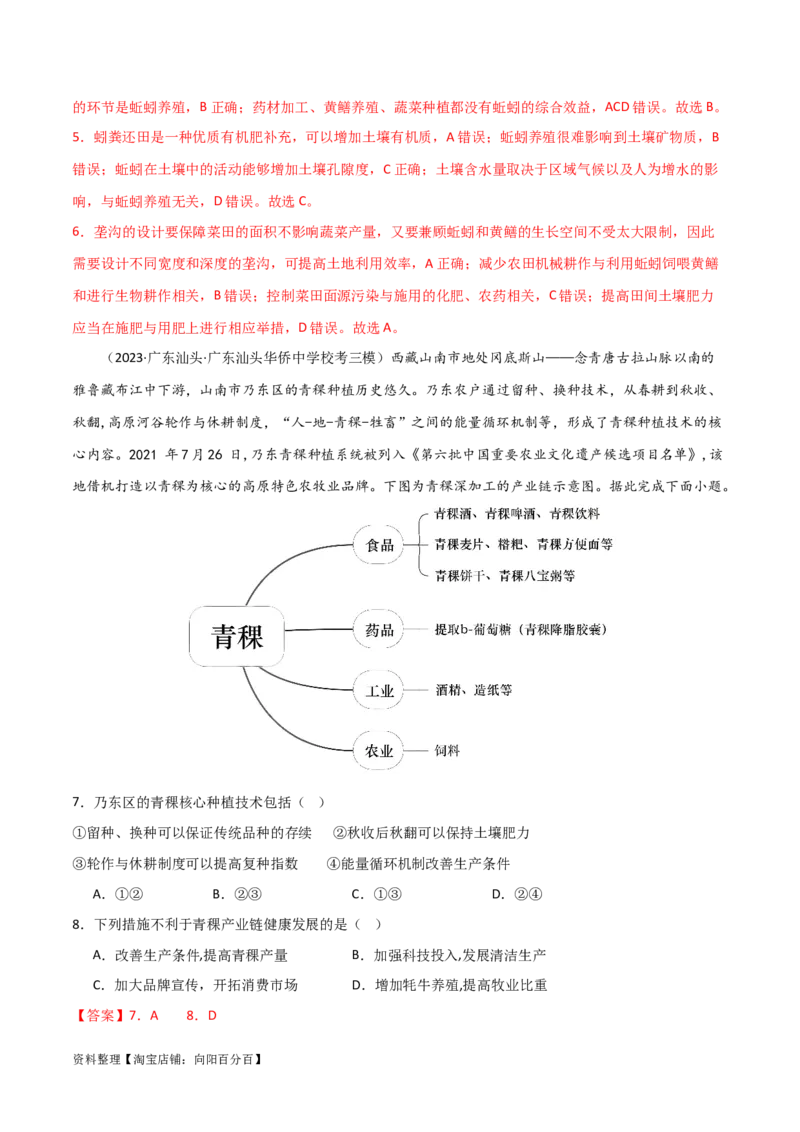 的环节是蚯蚓养殖，B 正确；药材加工、黄鳝养殖、蔬菜种植都没有蚯蚓的综合效益，ACD 错误。故选 B。

5．蚓粪还田是一种优质有机肥补充，可以增加土壤有机质，A 错误；蚯蚓养殖很难影响到土壤矿物质，B 错误；蚯蚓在土壤中的活动能够增加土壤孔隙度，C 正确；土壤含水量取决于区域气候以及人为增水的影响，与蚯蚓养殖无关，D 错误。故选 C。

6．垄沟的设计要保障菜田的面积不影响蔬菜产量，又要兼顾蚯蚓和黄鳝的生长空间不受太大限制，因此需要设计不同宽度和深度的垄沟，可提高土地利用效率，A 正确；减少农田机械耕作与利用蚯蚓饲喂黄鳝和进行生物耕作相关，B 错误；控制菜田面源污染与施用的化肥、农药相关，C 错误；提高田间土壤肥力应当在施肥与用肥上进行相应举措，D 错误。故选 A。

（2023·广东汕头·广东汕头华侨中学校考三模）西藏山南市地处冈底斯山——念青唐古拉山脉以南的雅鲁藏布江中下游，山南市乃东区的青稞种植历史悠久。乃东农户通过留种、换种技术，从春耕到秋收、秋翻，高原河谷轮作与休耕制度，“人-地-青稞-牲畜”之间的能量循环机制等，形成了青稞种植技术的核心内容。2021 年 7 月 26 日，乃东青稞种植系统被列入《第六批中国重要农业文化遗产候选项目名单》，该地借机打造以青稞为核心的高原特色农牧业品牌。下图为青稞深加工的产业链示意图。据此完成下面小题。

青稞
食品
青稞酒、青稞啤酒、青稞饮料
青稞麦片、糌粑、青稞方便面等
青稞饼干、青稞八宝粥等
药品
提取b-葡萄糖（青稞降脂胶囊）
工业
酒精、造纸等
农业
饲料

7．乃东区的青稞核心种植技术包括（ ）

①留种、换种可以保证传统品种的存续 ②秋收后秋翻可以保持土壤肥力

③轮作与休耕制度可以提高复种指数 ④能量循环机制改善生产条件

A．①② B．②③ C．①③ D．②④

8．下列措施不利于青稞产业链健康发展的是（ ）

A．改善生产条件,提高青稞产量 B．加强科技投入,发展清洁生产

C．加大品牌宣传，开拓消费市场 D．增加牦牛养殖,提高牧业比重

【答案】7．A 8．D

资料整理【淘宝店铺：向阳百分百】